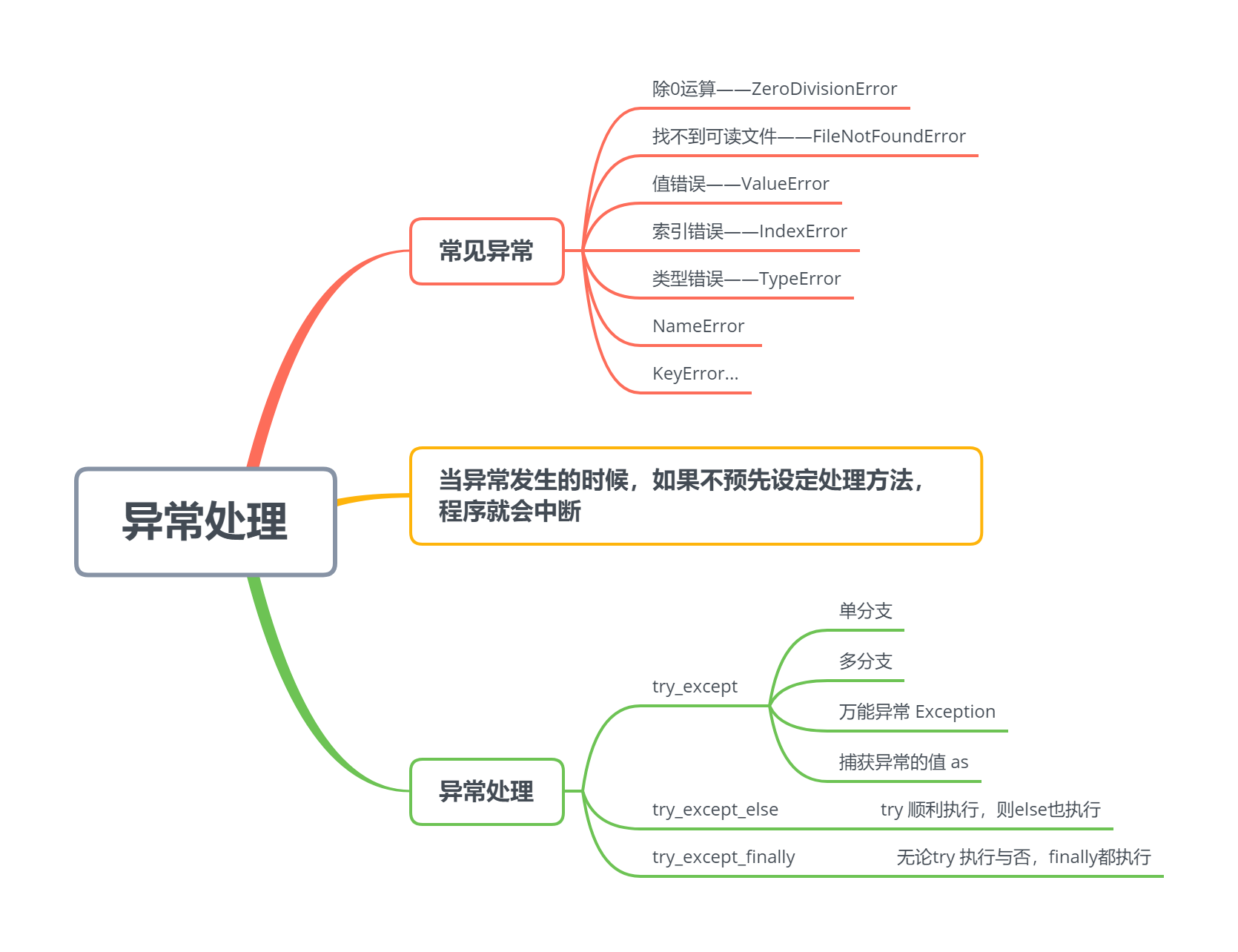 异常处理

常见异常

除0运算——ZeroDivisionError

找不到可读文件——FileNotFoundError

值错误——ValueError

索引错误——IndexError

类型错误——TypeError

NameError

KeyError...

当异常发生的时候，如果不预先设定处理方法，程序就会中断

异常处理

try_except

单分支

多分支

万能异常 Exception

捕获异常的值 as

try_except_else

try 顺利执行，则else也执行

try_except_finally

无论try 执行与否，finally都执行